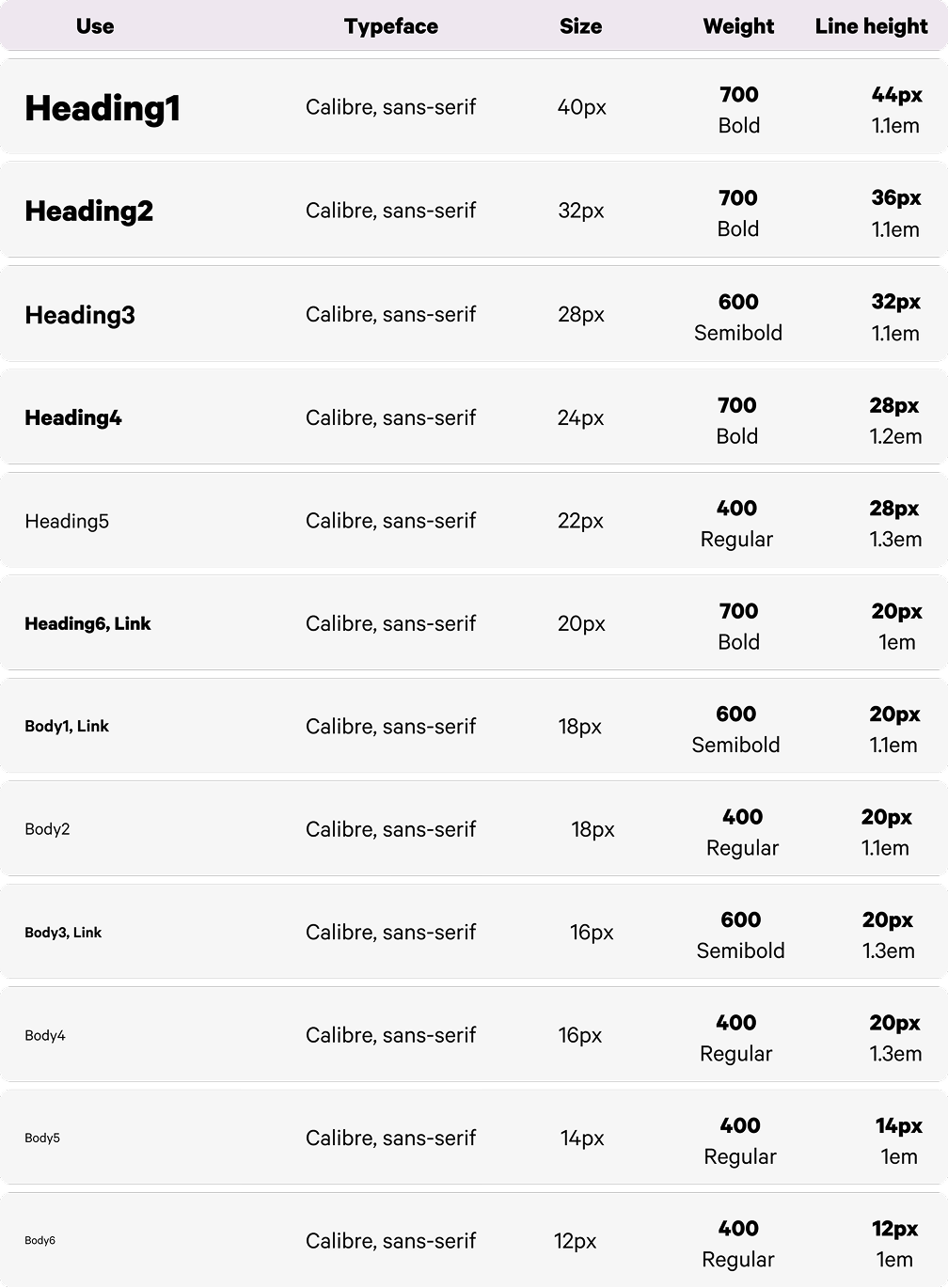 | Use | Typeface | Size | Weight | Line height |
|---|---|---|---|---|
| Heading1 | Calibre, sans-serif | 40px | 700 Bold | 44px 1.1em |
| Heading2 | Calibre, sans-serif | 32px | 700 Bold | 36px 1.1em |
| Heading3 | Calibre, sans-serif | 28px | 600 Semibold | 32px 1.1em |
| Heading4 | Calibre, sans-serif | 24px | 700 Bold | 28px 1.2em |
| Heading5 | Calibre, sans-serif | 22px | 400 Regular | 28px 1.3em |
| Heading6, Link | Calibre, sans-serif | 20px | 700 Bold | 20px 1em |
| Body1, Link | Calibre, sans-serif | 18px | 600 Semibold | 20px 1.1em |
| Body2 | Calibre, sans-serif | 18px | 400 Regular | 20px 1.1em |
| Body3, Link | Calibre, sans-serif | 16px | 600 Semibold | 20px 1.3em |
| Body4 | Calibre, sans-serif | 16px | 400 Regular | 20px 1.3em |
| Body5 | Calibre, sans-serif | 14px | 400 Regular | 14px 1em |
| Body6 | Calibre, sans-serif | 12px | 400 Regular | 12px 1em |